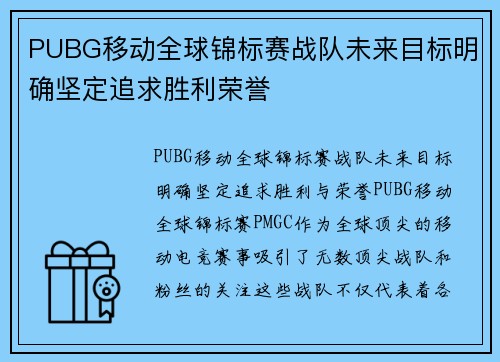 PUBG移动全球锦标赛战队未来目标明确坚定追求胜利荣誉

PUBG移动全球锦标赛战队未来目标明确坚定追求胜利与荣誉PUBG移动全球锦标赛PMGC作为全球顶尖的移动电竞赛事吸引了无数顶尖战队和粉丝的关注这些战队不仅代表着各